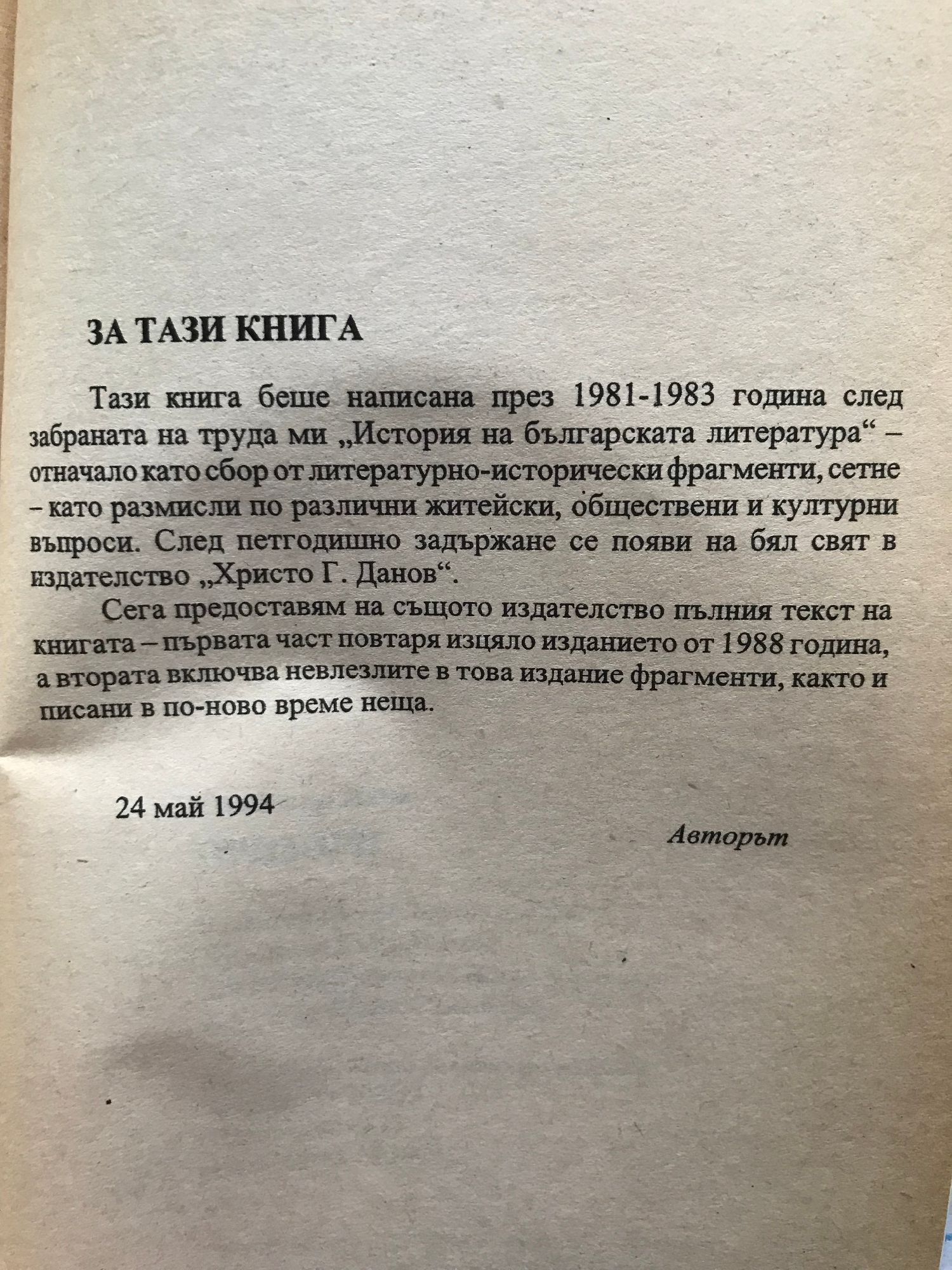 ЗА ТАЗИ КНИГА

Тази книга беше написана през 1981-1983 година след забраната на труда ми „История на българската литература“ – отначало като сбор от литературно-исторически фрагменти, сетне – като размисли по различни житейски, обществени и културни въпроси. След петгодишно задържане се появи на бял свят в издателство „Христо Г. Данов“.

Сега предоставям на същото издателство пълния текст на книгата – първата част повтаря изцяло изданието от 1988 година, а втората включва невлезлите в това издание фрагменти, както и писани в по-ново време неща.

24 май 1994

Авторът